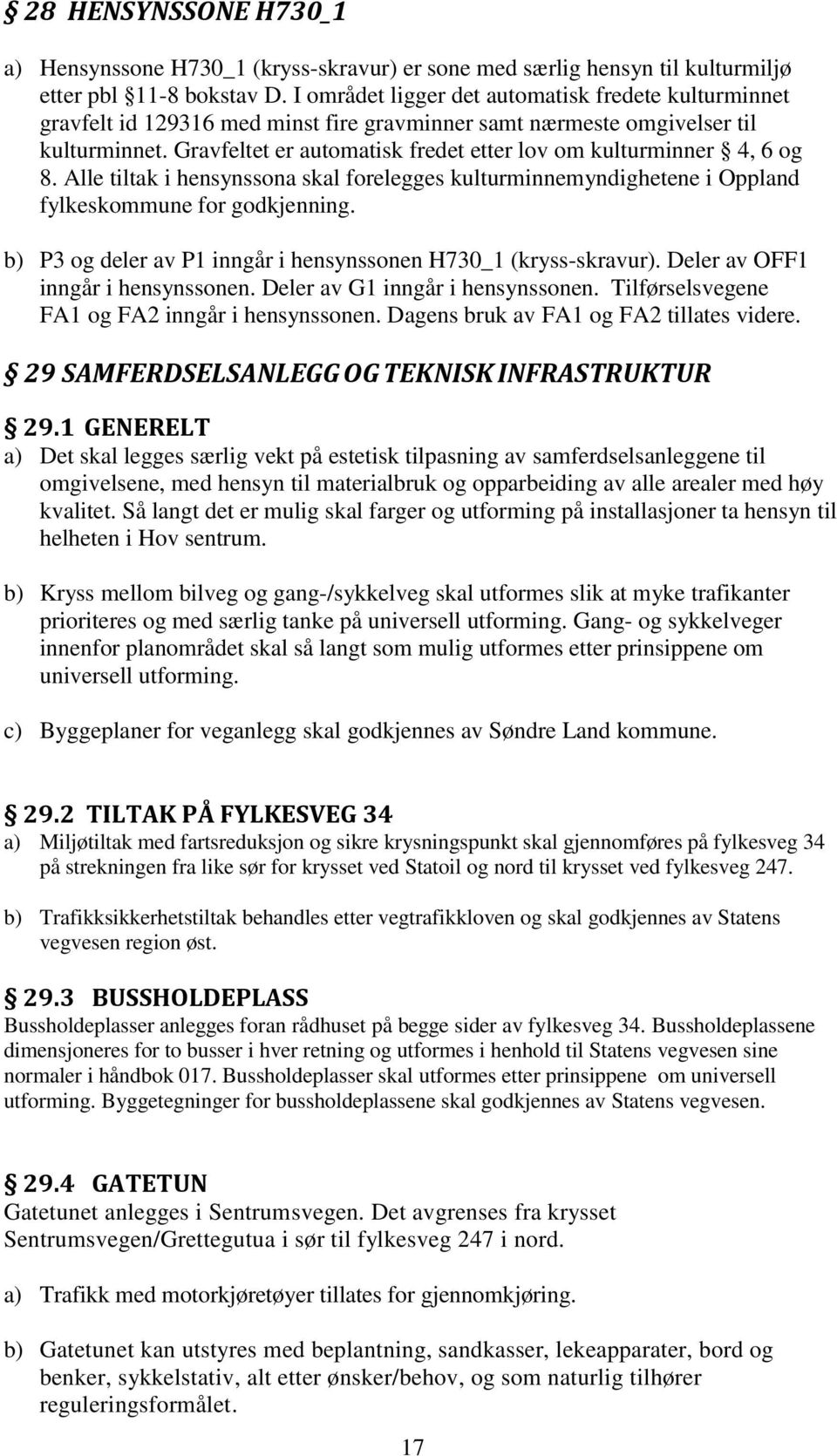 § 28 HENSYNSSONE H730_1

a) Hensynssone H730_1 (kryss-skravur) er sone med særlig hensyn til kulturmiljø etter pbl §11-8 bokstav D. I området ligger det automatisk fredete kulturminnet gravfelt id 129316 med minst fire gravminner samt nærmeste omgivelser til kulturminnet. Gravfeltet er automatisk fredet etter lov om kulturminner § 4, 6 og 8. Alle tiltak i hensynssona skal forelegges kulturminnemyndighetene i Oppland fylkeskommune for godkjenning.

b) P3 og deler av P1 inngår i hensynssonen H730_1 (kryss-skravur). Deler av OFF1 inngår i hensynssonen. Deler av G1 inngår i hensynssonen. Tilførselsvegene FA1 og FA2 inngår i hensynssonen. Dagens bruk av FA1 og FA2 tillates videre.

§ 29 SAMFERDSELSANLEGG OG TEKNISK INFRASTRUKTUR

§ 29.1 GENERELT
a) Det skal legges særlig vekt på estetisk tilpasning av samferdselsanleggene til omgivelsene, med hensyn til materialbruk og opparbeiding av alle arealer med høy kvalitet. Så langt det er mulig skal farger og utforming på installasjoner ta hensyn til helheten i Hov sentrum.

b) Kryss mellom bilveg og gang-/sykkelveg skal utformes slik at myke trafikanter prioriteres og med særlig tanke på universell utforming. Gang- og sykkelveger innenfor planområdet skal så langt som mulig utformes etter prinsippene om universell utforming.

c) Byggeplaner for veganlegg skal godkjennes av Søndre Land kommune.

§ 29.2 TILTAK PÅ FYLKESVEG 34
a) Miljøtiltak med fartsreduksjon og sikre krysningspunkt skal gjennomføres på fylkesveg 34 på strekningen fra like sør for krysset ved Statoil og nord til krysset ved fylkesveg 247.

b) Trafikksikkerhetstiltak behandles etter vegtrafikkloven og skal godkjennes av Statens vegvesen region øst.

§ 29.3 BUSSHOLDEPLASS
Bussholdeplasser anlegges foran rådhuset på begge sider av fylkesveg 34. Bussholdeplassene dimensjoneres for to busser i hver retning og utformes i henhold til Statens vegvesen sine normaler i håndbok 017. Bussholdeplasser skal utformes etter prinsippene om universell utforming. Byggetegninger for bussholdeplassene skal godkjennes av Statens vegvesen.

§ 29.4 GATETUN
Gatetunet anlegges i Sentrumsvegen. Det avgrenses fra krysset Sentrumsvegen/Grettegutua i sør til fylkesveg 247 i nord.

a) Trafikk med motorkjøretøyer tillates for gjennomkjøring.

b) Gatetunet kan utstyres med beplantning, sandkasser, lekeapparater, bord og benker, sykkelstativ, alt etter ønsker/behov, og som naturlig tilhører reguleringsformålet.

17